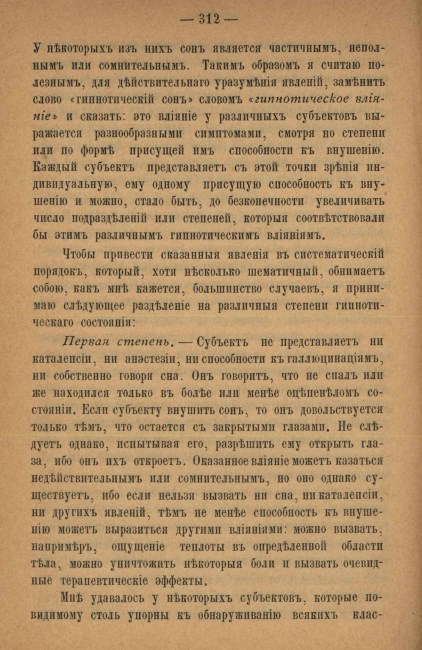 — 312 —

У нѣкоторыхъ изъ нихъ сонъ является частичнымъ, неполнымъ или сомнительнымъ. Такимъ образомъ я считаю полезнымъ, для дѣйствительнаго уразумѣнія явленій, замѣнить слово «гипнотическій сонъ» словомъ «гипнотическое вліяніе» и сказать: это вліяніе у различныхъ субъектовъ выражается разнообразными симптомами, смотря по степени или по формѣ присущей имъ способности къ внушенію. Каждый субъектъ представляетъ съ этой точки зрѣнія индивидуальную, ему одному присущую способность къ внушенію и можно, стало быть, до безконечности увеличивать число подраздѣленій или степеней, которыя соотвѣтствовали бы этимъ различнымъ гипнотическимъ вліяніямъ.

Чтобы привести сказанныя явленія въ систематическій порядокъ, который, хотя нѣсколько шематичный, обнимаетъ собою, какъ мнѣ кажется, большинство случаевъ, я принимаю слѣдующее раздѣленіе на различныя степени гипнотическаго состоянія:

Первая степень. — Субъектъ не представляетъ ни каталепсіи, ни анэстезіи, ни способности къ галлюцинаціямъ, ни собственно говоря сна. Онъ говоритъ, что не спалъ или же находился только въ болѣе или менѣе оцѣпенѣломъ состояніи. Если субъекту внушить сонъ, то онъ довольствуется только тѣмъ, что остается съ закрытыми глазами. Не слѣдуетъ однако, испытывая его, разрѣшить ему открыть глаза, ибо онъ ихъ откроетъ. Оказанное вліяніе можетъ казаться недѣйствительнымъ или сомнительнымъ, но оно однако существуетъ, ибо если нельзя вызвать ни сна, ни каталепсіи, ни другихъ явленій, тѣмъ не менѣе способность къ внушенію можетъ выразиться другими вліяніями: можно вызвать, напримѣръ, ощущеніе теплоты въ опредѣленной области тѣла, можно уничтожить нѣкоторыя боли и вызвать очевидные терапевтическіе эффекты.

Мнѣ удавалось у нѣкоторыхъ субъектовъ, которые повидимому столь упорны къ обнаруживанію всякихъ клас-